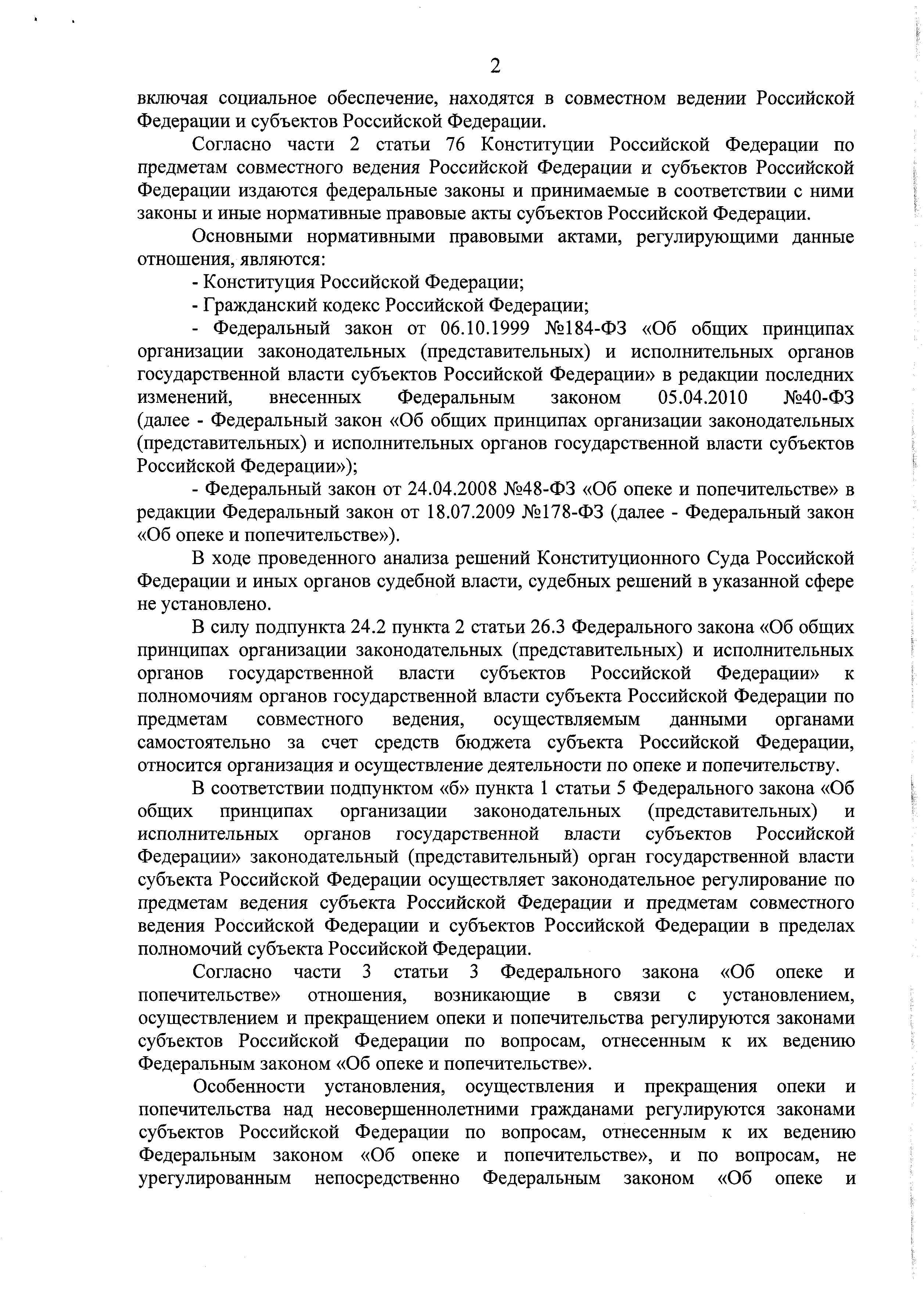 2

включая социальное обеспечение, находятся в совместном ведении Российской Федерации и субъектов Российской Федерации.

Согласно части 2 статьи 76 Конституции Российской Федерации по предметам совместного ведения Российской Федерации и субъектов Российской Федерации издаются федеральные законы и принимаемые в соответствии с ними законы и иные нормативные правовые акты субъектов Российской Федерации.

Основными нормативными правовыми актами, регулирующими данные отношения, являются:

- Конституция Российской Федерации;

- Гражданский кодекс Российской Федерации;

- Федеральный закон от 06.10.1999 №184-ФЗ «Об общих принципах организации законодательных (представительных) и исполнительных органов государственной власти субъектов Российской Федерации» в редакции последних изменений, внесенных Федеральным законом 05.04.2010 №40-ФЗ (далее - Федеральный закон «Об общих принципах организации законодательных (представительных) и исполнительных органов государственной власти субъектов Российской Федерации»);

- Федеральный закон от 24.04.2008 №48-ФЗ «Об опеке и попечительстве» в редакции Федеральный закон от 18.07.2009 №178-ФЗ (далее - Федеральный закон «Об опеке и попечительстве»).

В ходе проведенного анализа решений Конституционного Суда Российской Федерации и иных органов судебной власти, судебных решений в указанной сфере не установлено.

В силу подпункта 24.2 пункта 2 статьи 26.3 Федерального закона «Об общих принципах организации законодательных (представительных) и исполнительных органов государственной власти субъектов Российской Федерации» к полномочиям органов государственной власти субъекта Российской Федерации по предметам совместного ведения, осуществляемым данными органами самостоятельно за счет средств бюджета субъекта Российской Федерации, относится организация и осуществление деятельности по опеке и попечительству.

В соответствии подпунктом «б» пункта 1 статьи 5 Федерального закона «Об общих принципах организации законодательных (представительных) и исполнительных органов государственной власти субъектов Российской Федерации» законодательный (представительный) орган государственной власти субъекта Российской Федерации осуществляет законодательное регулирование по предметам ведения субъекта Российской Федерации и предметам совместного ведения Российской Федерации и субъектов Российской Федерации в пределах полномочий субъекта Российской Федерации.

Согласно части 3 статьи 3 Федерального закона «Об опеке и попечительстве» отношения, возникающие в связи с установлением, осуществлением и прекращением опеки и попечительства регулируются законами субъектов Российской Федерации по вопросам, отнесенным к их ведению Федеральным законом «Об опеке и попечительстве».

Особенности установления, осуществления и прекращения опеки и попечительства над несовершеннолетними гражданами регулируются законами субъектов Российской Федерации по вопросам, отнесенным к их ведению Федеральным законом «Об опеке и попечительстве», и по вопросам, не урегулированным непосредственно Федеральным законом «Об опеке и